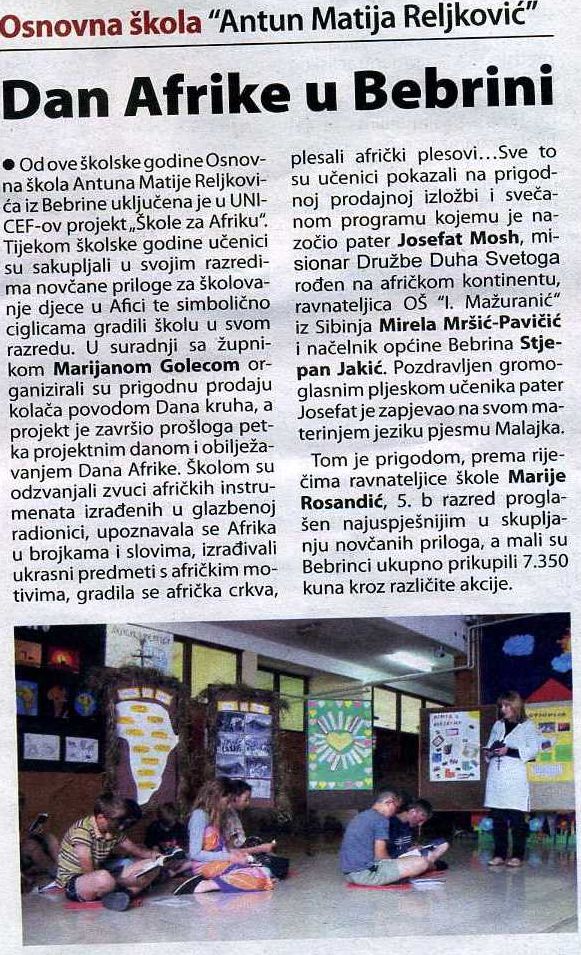 Osnovna škola "Antun Matija Reljković"

Dan Afrike u Bebrini

● Od ove školske godine Osnovna škola Antuna Matije Reljkovića iz Bebrine uključena je u UNICEF-ov projekt „Škole za Afriku". Tijekom školske godine učenici su sakupljali u svojim razredima novčane priloge za školovanje djece u Afici te simbolično ciglicama gradili školu u svom razredu. U suradnji sa župnikom Marijanom Golecom organizirali su prigodnu prodaju kolača povodom Dana kruha, a projekt je završio prošloga petka projektnim danom i obilježavanjem Dana Afrike. Školom su odzvanjali zvuci afričkih instrumenata izrađenih u glazbenoj radionici, upoznavala se Afrika u brojkama i slovima, izrađivali ukrasni predmeti s afričkim motivima, gradila se afrička crkva, plesali afrički plesovi...Sve to su učenici pokazali na prigodnoj prodajnoj izložbi i svečanom programu kojemu je nazočio pater Josefat Mosh, misionar Družbe Duha Svetoga rođen na afričkom kontinentu, ravnateljica OŠ "I. Mažuranić" iz Sibinja Mirela Mršić-Pavičić i načelnik općine Bebrina Stjepan Jakić. Pozdravljen gromoglasnim pljeskom učenika pater Josefat je zapjevao na svom materinjem jeziku pjesmu Malajka.

Tom je prigodom, prema riječima ravnateljice škole Marije Rosandić, 5. b razred proglašen najuspješnijim u skupljanju novčanih priloga, a mali su Bebrinci ukupno prikupili 7.350 kuna kroz različite akcije.